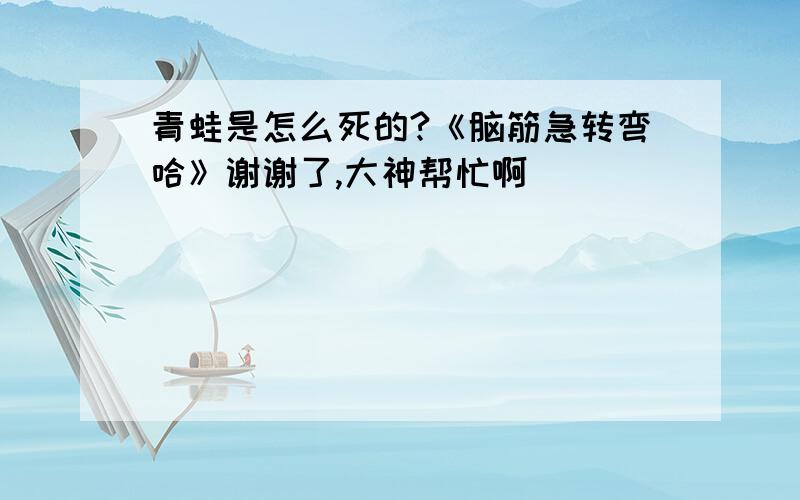 青蛙是怎么死的?《脑筋急转弯哈》谢谢了,大神帮忙啊